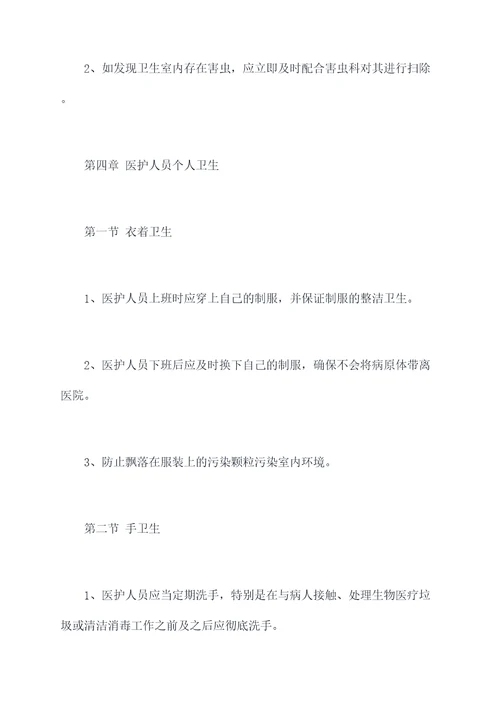 2、如发现卫生室内存在害虫，应立即及时配合害虫科对其进行扫除。

第四章 医护人员个人卫生

第一节 衣着卫生

1、医护人员上班时应穿上自己的制服，并保证制服的整洁卫生。

2、医护人员下班后应及时换下自己的制服，确保不会将病原体带离医院。

3、防止飘落在服装上的污染颗粒污染室内环境。

第二节 手卫生

1、医护人员应当定期洗手，特别是在与病人接触、处理生物医疗垃圾或清洁消毒工作之前及之后应彻底洗手。